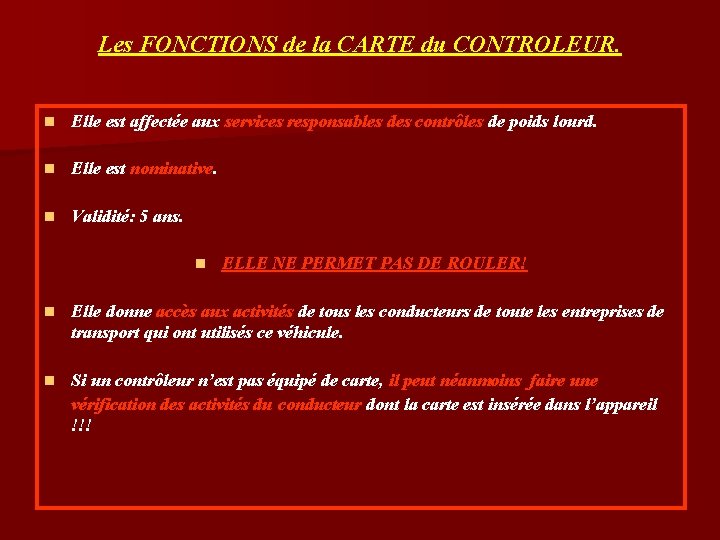 Les FONCTIONS de la CARTE du CONTROLEUR.

Elle est affectée aux services responsables des contrôles de poids lourd.

Elle est nominative.

Validité: 5 ans.

ELLE NE PERMET PAS DE ROULER!

Elle donne accès aux activités de tous les conducteurs de toute les entreprises de transport qui ont utilisés ce véhicule.

Si un contrôleur n'est pas équipé de carte, il peut néanmoins faire une vérification des activités du conducteur dont la carte est insérée dans l'appareil !!!